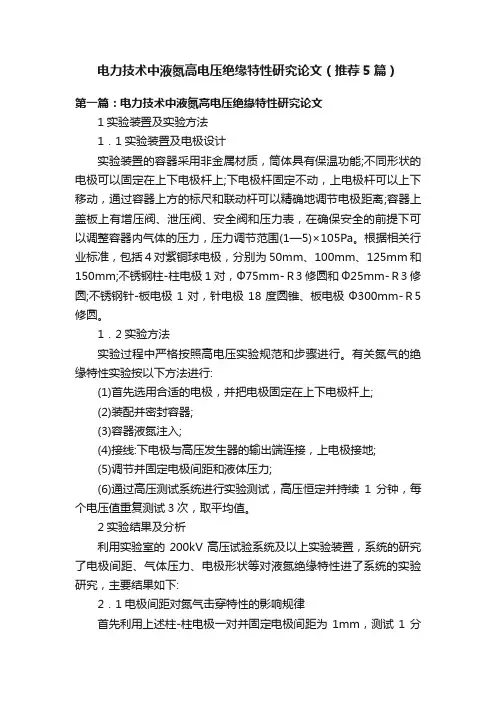 电力技术中液氮高电压绝缘特性研究论文（推荐5篇）

第一篇：电力技术中液氮高电压绝缘特性研究论文

1实验装置及实验方法

1．1实验装置及电极设计

实验装置的容器采用非金属材质，筒体具有保温功能;不同形状的电极可以固定在上下电极杆上;下电极杆固定不动，上电极杆可以上下移动，通过容器上方的标尺和联动杆可以精确地调节电极距离;容器上盖板上有增压阀、泄压阀、安全阀和压力表，在确保安全的前提下可以调整容器内气体的压力，压力调节范围(1—5)×105Pa。根据相关行业标准，包括4对紫铜球电极，分别为50mm、100mm、125mm和150mm;不锈钢柱-柱电极1对，Φ75mm-R3修圆和Φ25mm-R3修圆;不锈钢针-板电极1对，针电极18度圆锥、板电极Φ300mm-R5修圆。

1．2实验方法

实验过程中严格按照高电压实验规范和步骤进行。有关氮气的绝缘特性实验按以下方法进行:

(1)首先选用合适的电极，并把电极固定在上下电极杆上;

(2)装配并密封容器;

(3)容器液氮注入;

(4)接线:下电极与高压发生器的输出端连接，上电极接地;

(5)调节并固定电极间距和液体压力;

(6)通过高压测试系统进行实验测试，高压恒定并持续1分钟，每个电压值重复测试3次，取平均值。

2实验结果及分析

利用实验室的200kV高压试验系统及以上实验装置，系统的研究了电极间距、气体压力、电极形状等对液氮绝缘特性进了系统的实验研究，主要结果如下:

2．1电极间距对氮气击穿特性的影响规律

首先利用上述柱-柱电极一对并固定电极间距为1mm，测试1分